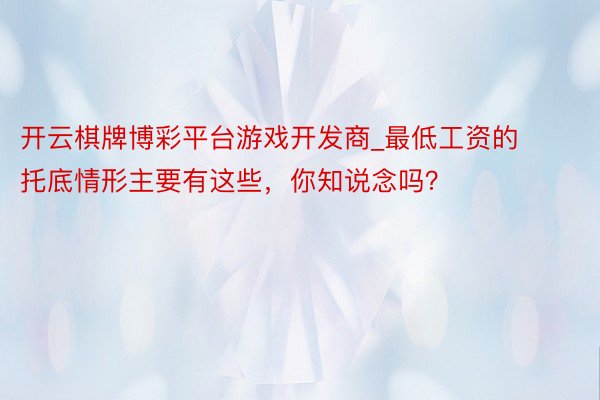 开云棋牌博彩平台游戏开发商_最低工资的托底情形主要有这些，你知说念吗?